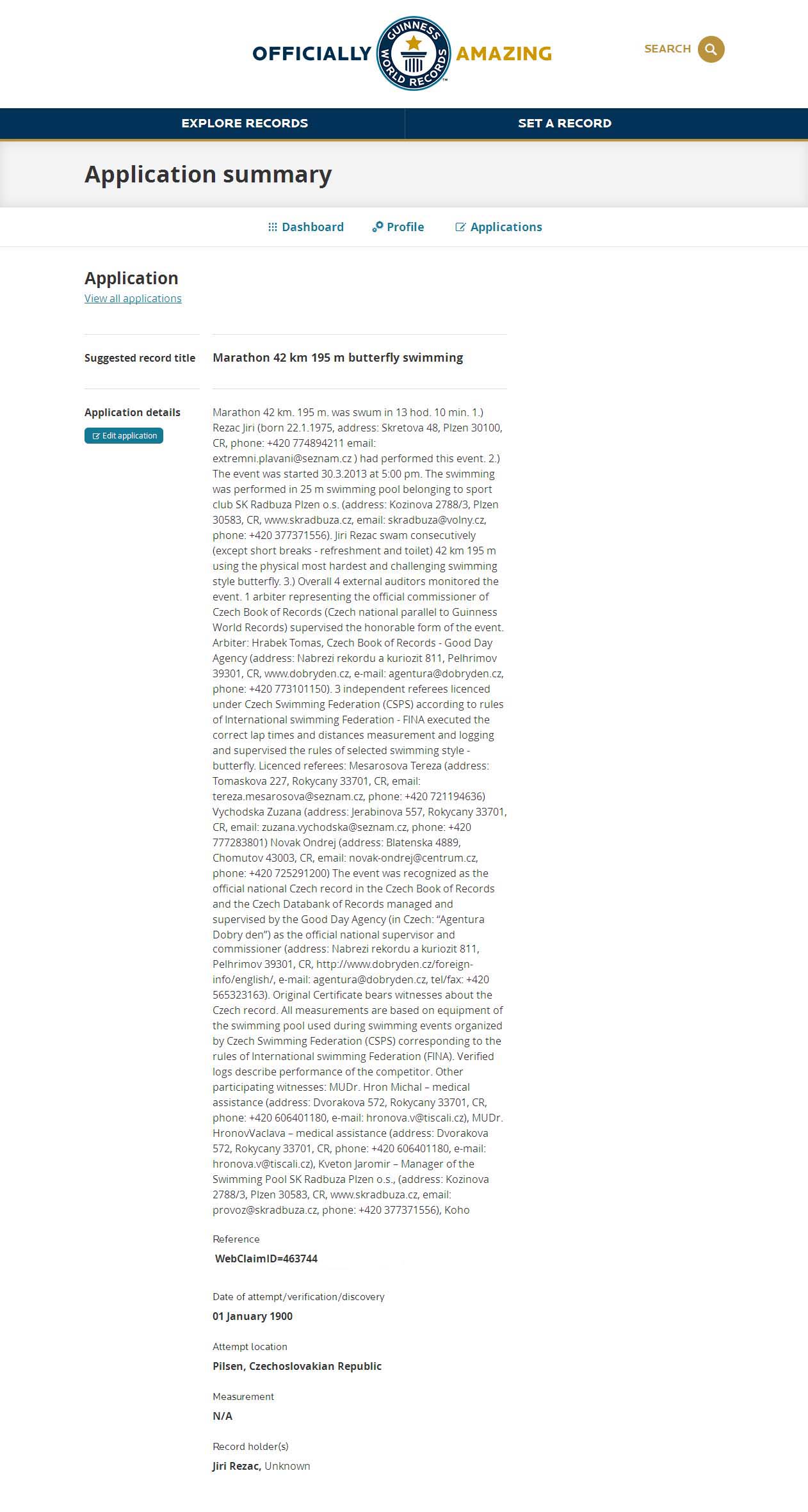 OFFICIALLY GUINNESS WORLD RECORDS AMAZING

SEARCH

EXPLORE RECORDS

SET A RECORD

Application summary

Dashboard Profile Applications

Application
View all applications

Suggested record title

Marathon 42 km 195 m butterfly swimming

Application details

Edit application

Marathon 42 km. 195 m. was swum in 13 hod. 10 min. 1.) Rezac Jiri (born 22.1.1975, address: Skretova 48, Plzen 30100, CR, phone: +420 774894211 email: extremni.plavani@seznam.cz ) had performed this event. 2.) The event was started 30.3.2013 at 5:00 pm. The swimming was performed in 25 m swimming pool belonging to sport club SK Radbuza Plzen o.s. (address: Kozinova 2788/3, Plzen 30583, CR, www.skradbuza.cz, email: skradbuza@volny.cz, phone: +420 377371556). Jiri Rezac swam consecutively (except short breaks - refreshment and toilet) 42 km 195 m using the physical most hardest and challenging swimming style butterfly. 3.) Overall 4 external auditors monitored the event. 1 arbiter representing the official commissioner of Czech Book of Records (Czech national parallel to Guinness World Records) supervised the honorable form of the event. Arbiter: Hrabek Tomas, Czech Book of Records - Good Day Agency (address: Nabrezi rekordu a kuriozit 811, Pelhrimov 39301, CR, www.dobryden.cz, e-mail: agentura@dobryden.cz, phone: +420 773101150). 3 independent referees licenced under Czech Swimming Federation (CSPS) according to rules of International swimming Federation - FINA executed the correct lap times and distances measurement and logging and supervised the rules of selected swimming style - butterfly. Licenced referees: Mesarosova Tereza (address: Tomaskova 227, Rokycany 33701, CR, email: tereza.mesarosova@seznam.cz, phone: +420 721194636) Vychodska Zuzana (address: Jerabinova 557, Rokycany 33701, CR, email: zuzana.vychodska@seznam.cz, phone: +420 777283801) Novak Ondrej (address: Blatenska 4889, Chomutov 43003, CR, email: novak-ondrej@centrum.cz, phone: +420 725291200) The event was recognized as the official national Czech record in the Czech Book of Records and the Czech Databank of Records managed and supervised by the Good Day Agency (in Czech: “Agentura Dobry den”) as the official national supervisor and commissioner (address: Nabrezi rekordu a kuriozit 811, Pelhrimov 39301, CR, http://www.dobryden.cz/foreign-info/english/, e-mail: agentura@dobryden.cz, tel/fax: +420 565323163). Original Certificate bears witnesses about the Czech record. All measurements are based on equipment of the swimming pool used during swimming events organized by Czech Swimming Federation (CSPS) corresponding to the rules of International swimming Federation (FINA). Verified logs describe performance of the competitor. Other participating witnesses: MUDr. Hron Michal – medical assistance (address: Dvorakova 572, Rokycany 33701, CR, phone: +420 606401180, e-mail: hronova.v@tiscali.cz), MUDr. HronovVaclava – medical assistance (address: Dvorakova 572, Rokycany 33701, CR, phone: +420 606401180, e-mail: hronova.v@tiscali.cz), Kveton Jaromir – Manager of the Swimming Pool SK Radbuza Plzen o.s., (address: Kozinova 2788/3, Plzen 30583, CR, www.skradbuza.cz, email: provoz@skradbuza.cz, phone: +420 377371556), Koho

Reference
WebClaimID=463744

Date of attempt/verification/discovery
01 January 1900

Attempt location
Pilsen, Czechoslovakian Republic

Measurement
N/A

Record holder(s)
Jiri Rezac, Unknown